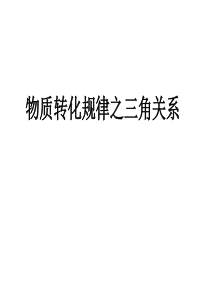 物质转化规律之三角关系